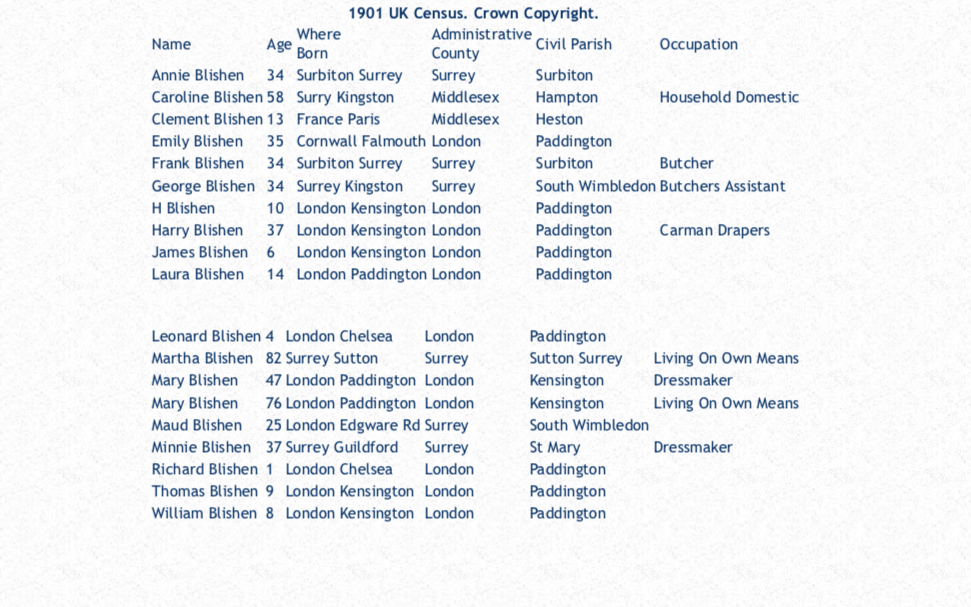 1901 UK Census. Crown Copyright.

| Name | Age | Where Born | Administrative County | Civil Parish | Occupation |
|---|---|---|---|---|---|
| Annie Blishen | 34 | Surbiton Surrey | Surrey | Surbiton | |
| Caroline Blishen | 58 | Surry Kingston | Middlesex | Hampton | Household Domestic |
| Clement Blishen | 13 | France Paris | Middlesex | Heston | |
| Emily Blishen | 35 | Cornwall Falmouth | London | Paddington | |
| Frank Blishen | 34 | Surbiton Surrey | Surrey | Surbiton | Butcher |
| George Blishen | 34 | Surrey Kingston | Surrey | South Wimbledon | Butchers Assistant |
| H Blishen | 10 | London Kensington | London | Paddington | |
| Harry Blishen | 37 | London Kensington | London | Paddington | Carman Drapers |
| James Blishen | 6 | London Kensington | London | Paddington | |
| Laura Blishen | 14 | London Paddington | London | Paddington | |

| | | | | | |
|---|---|---|---|---|---|
| Leonard Blishen | 4 | London Chelsea | London | Paddington | |
| Martha Blishen | 82 | Surrey Sutton | Surrey | Sutton Surrey | Living On Own Means |
| Mary Blishen | 47 | London Paddington | London | Kensington | Dressmaker |
| Mary Blishen | 76 | London Paddington | London | Kensington | Living On Own Means |
| Maud Blishen | 25 | London Edgware Rd | Surrey | South Wimbledon | |
| Minnie Blishen | 37 | Surrey Guildford | Surrey | St Mary | Dressmaker |
| Richard Blishen | 1 | London Chelsea | London | Paddington | |
| Thomas Blishen | 9 | London Kensington | London | Paddington | |
| William Blishen | 8 | London Kensington | London | Paddington | |